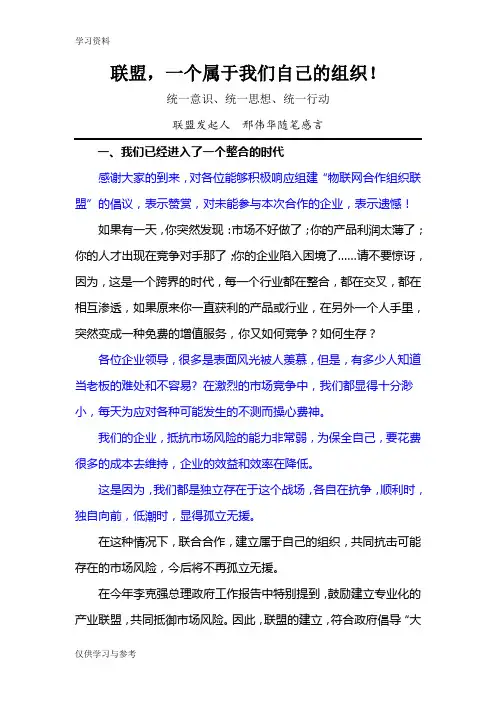 学习资料

联盟，一个属于我们自己的组织！

统一意识、统一思想、统一行动

联盟发起人　邢伟华随笔感言

一、我们已经进入了一个整合的时代

感谢大家的到来，对各位能够积极响应组建“物联网合作组织联盟”的倡议，表示赞赏，对未能参与本次合作的企业，表示遗憾！

如果有一天，你突然发现：市场不好做了；你的产品利润太薄了；你的人才出现在竞争对手那了；你的企业陷入困境了……请不要惊讶，因为，这是一个跨界的时代，每一个行业都在整合，都在交叉，都在相互渗透，如果原来你一直获利的产品或行业，在另外一个人手里，突然变成一种免费的增值服务，你又如何竞争？如何生存？

各位企业领导，很多是表面风光被人羡慕，但是，有多少人知道当老板的难处和不容易？在激烈的市场竞争中，我们都显得十分渺小，每天为应对各种可能发生的不测而操心费神。

我们的企业，抵抗市场风险的能力非常弱，为保全自己，要花费很多的成本去维持，企业的效益和效率在降低。

这是因为，我们都是独立存在于这个战场，各自在抗争，顺利时，独自向前，低潮时，显得孤立无援。

在这种情况下，联合合作，建立属于自己的组织，共同抗击可能存在的市场风险，今后将不再孤立无援。

在今年李克强总理政府工作报告中特别提到，鼓励建立专业化的产业联盟，共同抵御市场风险。因此，联盟的建立，符合政府倡导“大

仅供学习与参考